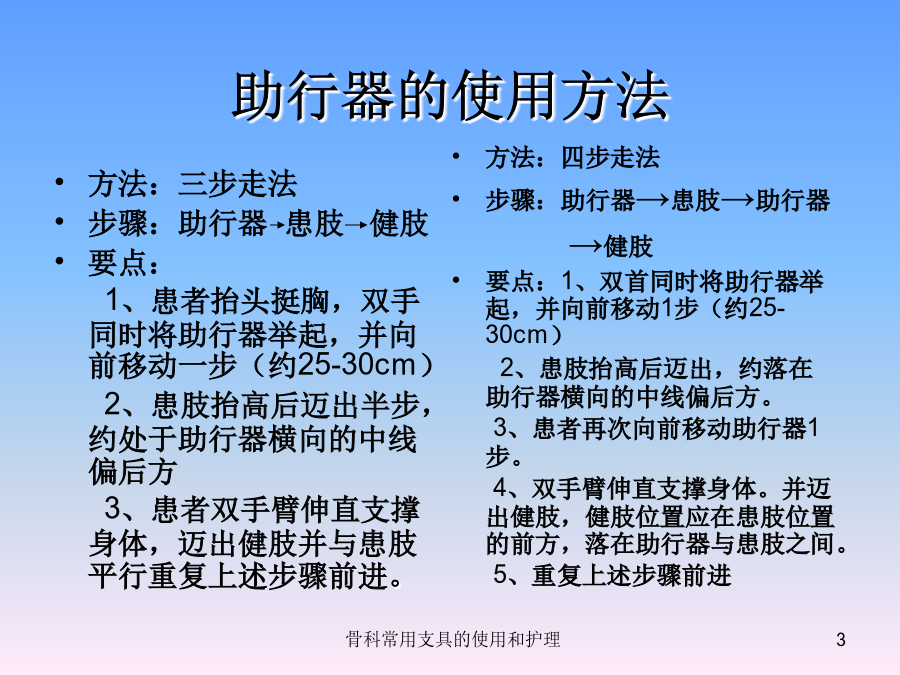 助行器的使用方法

• 方法：三步走法
• 步骤：助行器→患肢→健肢
• 要点：
1、患者抬头挺胸，双手同时将助行器举起，并向前移动一步（约25-30cm）
2、患肢抬高后迈出半步，约处于助行器横向的中线偏后方
3、患者双手臂伸直支撑身体，迈出健肢并与患肢平行重复上述步骤前进。

• 方法：四步走法
• 步骤：助行器→患肢→助行器→健肢
• 要点：1、双首同时将助行器举起，并向前移动1步（约25-30cm）
2、患肢抬高后迈出，约落在助行器横向的中线偏后方。
3、患者再次向前移动助行器1步。
4、双手臂伸直支撑身体。并迈出健肢，健肢位置应在患肢位置的前方，落在助行器与患肢之间。
5、重复上述步骤前进

骨科常用支具的使用和护理 3